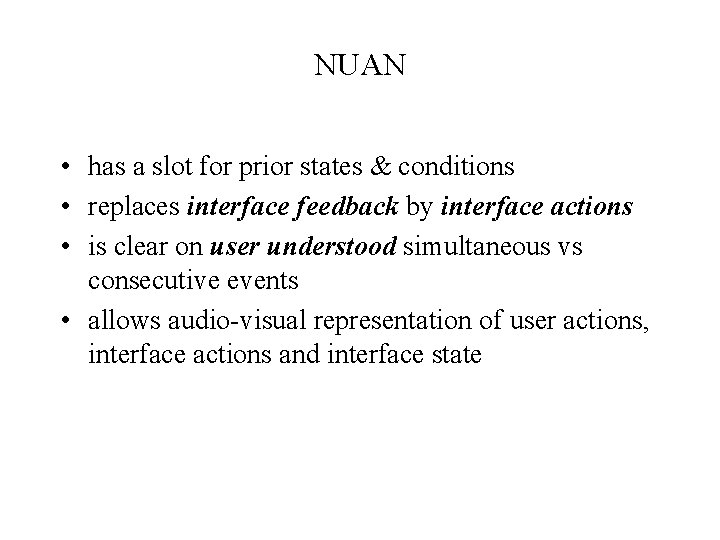 NUAN

• has a slot for prior states & conditions
• replaces interface feedback by interface actions
• is clear on user understood simultaneous vs consecutive events
• allows audio-visual representation of user actions, interface actions and interface state